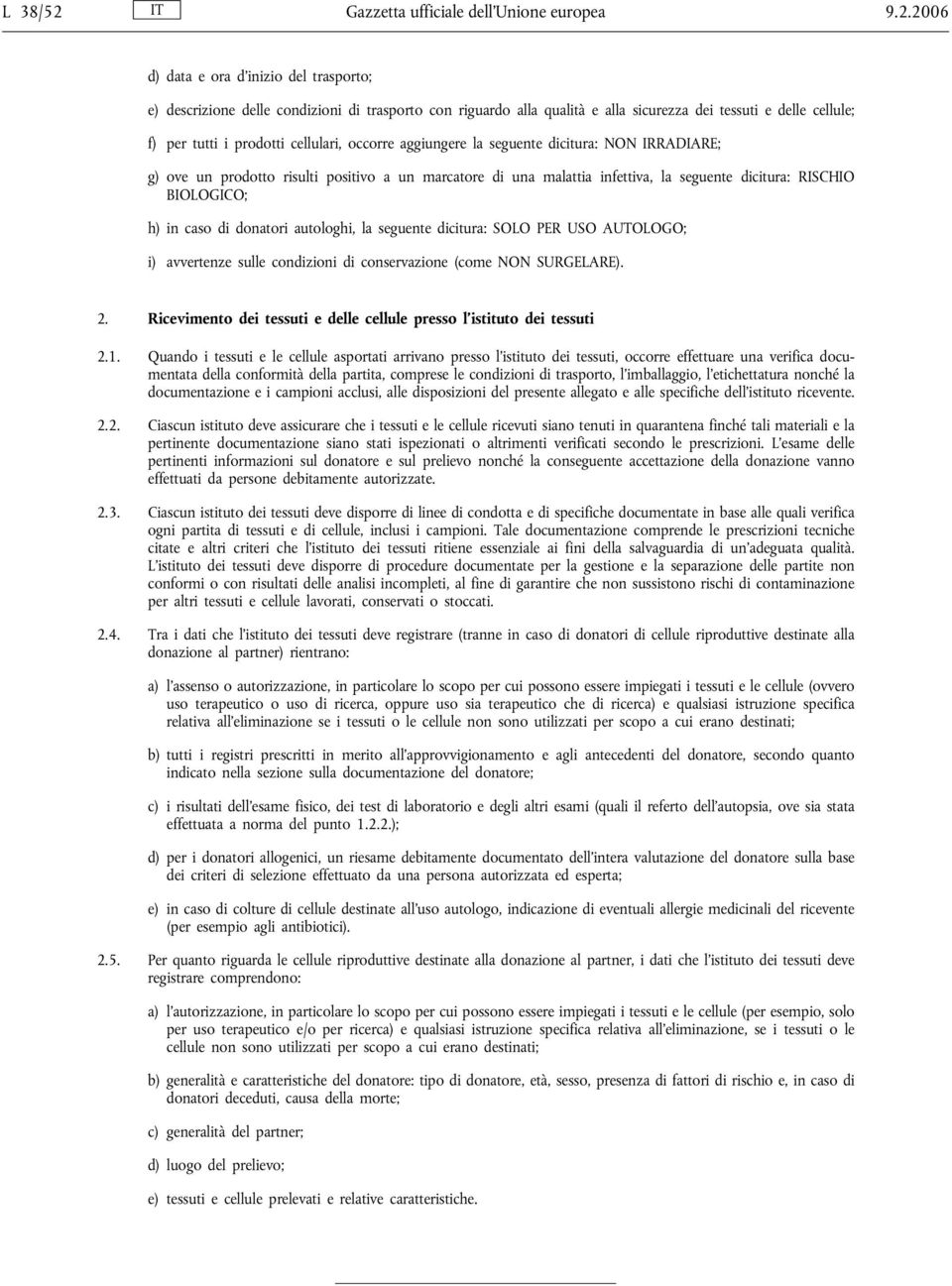 L 38/52 IT Gazzetta ufficiale dell'Unione europea 9.2.2006

d) data e ora d'inizio del trasporto;

e) descrizione delle condizioni di trasporto con riguardo alla qualità e alla sicurezza dei tessuti e delle cellule;

f) per tutti i prodotti cellulari, occorre aggiungere la seguente dicitura: NON IRRADIARE;

g) ove un prodotto risulti positivo a un marcatore di una malattia infettiva, la seguente dicitura: RISCHIO BIOLOGICO;

h) in caso di donatori autologhi, la seguente dicitura: SOLO PER USO AUTOLOGO;

i) avvertenze sulle condizioni di conservazione (come NON SURGELARE).

2. Ricevimento dei tessuti e delle cellule presso l'istituto dei tessuti

2.1. Quando i tessuti e le cellule asportati arrivano presso l'istituto dei tessuti, occorre effettuare una verifica documentata della conformità della partita, comprese le condizioni di trasporto, l'imballaggio, l'etichettatura nonché la documentazione e i campioni acclusi, alle disposizioni del presente allegato e alle specifiche dell'istituto ricevente.

2.2. Ciascun istituto deve assicurare che i tessuti e le cellule ricevuti siano tenuti in quarantena finché tali materiali e la pertinente documentazione siano stati ispezionati o altrimenti verificati secondo le prescrizioni. L'esame delle pertinenti informazioni sul donatore e sul prelievo nonché la conseguente accettazione della donazione vanno effettuati da persone debitamente autorizzate.

2.3. Ciascun istituto dei tessuti deve disporre di linee di condotta e di specifiche documentate in base alle quali verifica ogni partita di tessuti e di cellule, inclusi i campioni. Tale documentazione comprende le prescrizioni tecniche citate e altri criteri che l'istituto dei tessuti ritiene essenziale ai fini della salvaguardia di un'adeguata qualità. L'istituto dei tessuti deve disporre di procedure documentate per la gestione e la separazione delle partite non conformi o con risultati delle analisi incompleti, al fine di garantire che non sussistono rischi di contaminazione per altri tessuti e cellule lavorati, conservati o stoccati.

2.4. Tra i dati che l'istituto dei tessuti deve registrare (tranne in caso di donatori di cellule riproduttive destinate alla donazione al partner) rientrano:

a) l'assenso o autorizzazione, in particolare lo scopo per cui possono essere impiegati i tessuti e le cellule (ovvero uso terapeutico o uso di ricerca, oppure uso sia terapeutico che di ricerca) e qualsiasi istruzione specifica relativa all'eliminazione se i tessuti o le cellule non sono utilizzati per scopo a cui erano destinati;

b) tutti i registri prescritti in merito all'approvvigionamento e agli antecedenti del donatore, secondo quanto indicato nella sezione sulla documentazione del donatore;

c) i risultati dell'esame fisico, dei test di laboratorio e degli altri esami (quali il referto dell'autopsia, ove sia stata effettuata a norma del punto 1.2.2.);

d) per i donatori allogenici, un riesame debitamente documentato dell'intera valutazione del donatore sulla base dei criteri di selezione effettuato da una persona autorizzata ed esperta;

e) in caso di colture di cellule destinate all'uso autologo, indicazione di eventuali allergie medicinali del ricevente (per esempio agli antibiotici).

2.5. Per quanto riguarda le cellule riproduttive destinate alla donazione al partner, i dati che l'istituto dei tessuti deve registrare comprendono:

a) l'autorizzazione, in particolare lo scopo per cui possono essere impiegati i tessuti e le cellule (per esempio, solo per uso terapeutico e/o per ricerca) e qualsiasi istruzione specifica relativa all'eliminazione, se i tessuti o le cellule non sono utilizzati per scopo a cui erano destinati;

b) generalità e caratteristiche del donatore: tipo di donatore, età, sesso, presenza di fattori di rischio e, in caso di donatori deceduti, causa della morte;

c) generalità del partner;

d) luogo del prelievo;

e) tessuti e cellule prelevati e relative caratteristiche.